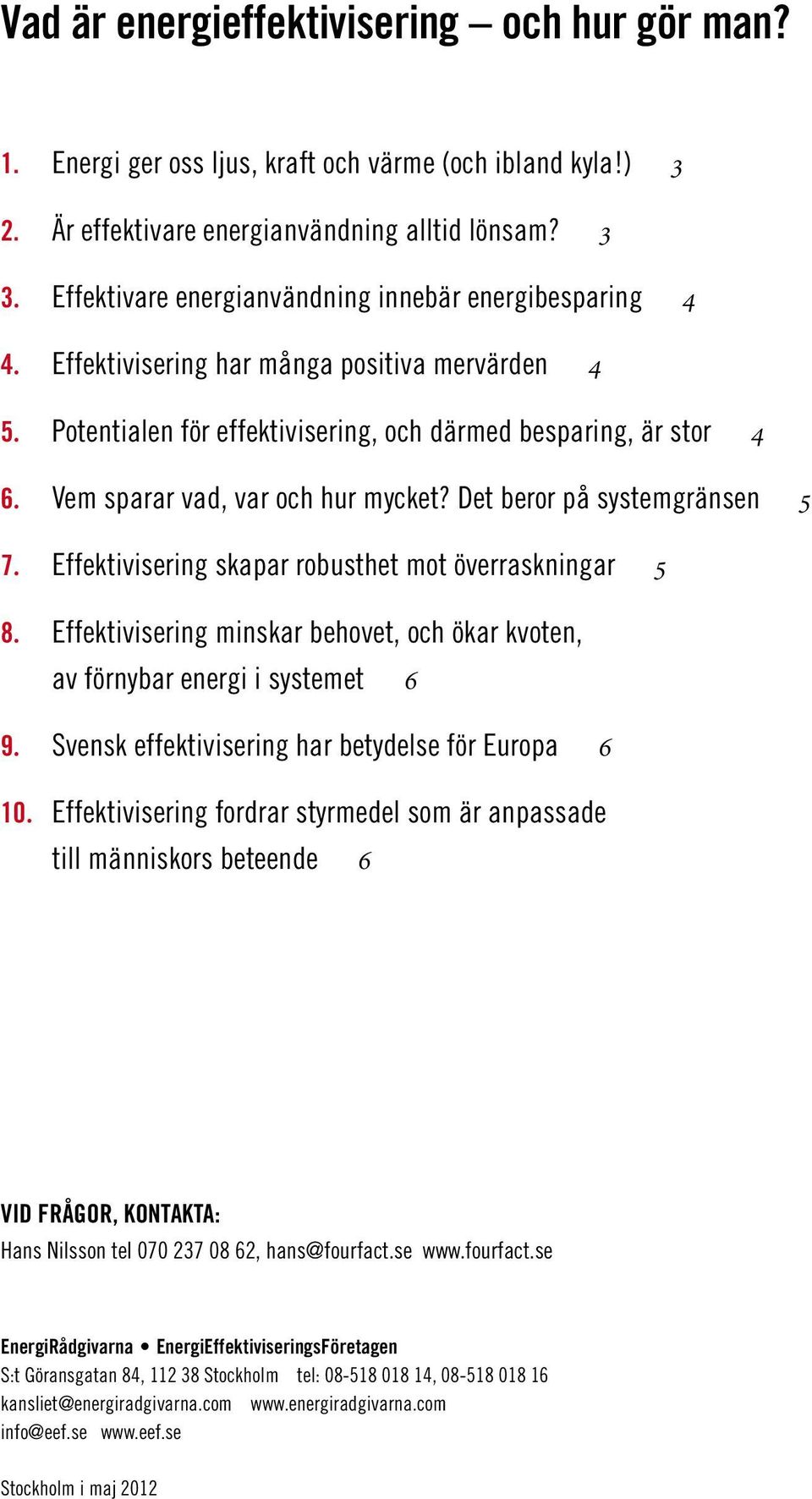 Vad är energieffektivisering – och hur gör man?

1. Energi ger oss ljus, kraft och värme (och ibland kyla!) 3

2. Är effektivare energianvändning alltid lönsam? 3

3. Effektivare energianvändning innebär energibesparing 4

4. Effektivisering har många positiva mervärden 4

5. Potentialen för effektivisering, och därmed besparing, är stor 4

6. Vem sparar vad, var och hur mycket? Det beror på systemgränsen 5

7. Effektivisering skapar robusthet mot överraskningar 5

8. Effektivisering minskar behovet, och ökar kvoten, av förnybar energi i systemet 6

9. Svensk effektivisering har betydelse för Europa 6

10. Effektivisering fordrar styrmedel som är anpassade till människors beteende 6

VID FRÅGOR, KONTAKTA:
Hans Nilsson tel 070 237 08 62, hans@fourfact.se www.fourfact.se

EnergiRådgivarna • EnergiEffektiviseringsFöretagen
S:t Göransgatan 84, 112 38 Stockholm tel: 08-518 018 14, 08-518 018 16
kansliet@energiradgivarna.com www.energiradgivarna.com
info@eef.se www.eef.se

Stockholm i maj 2012